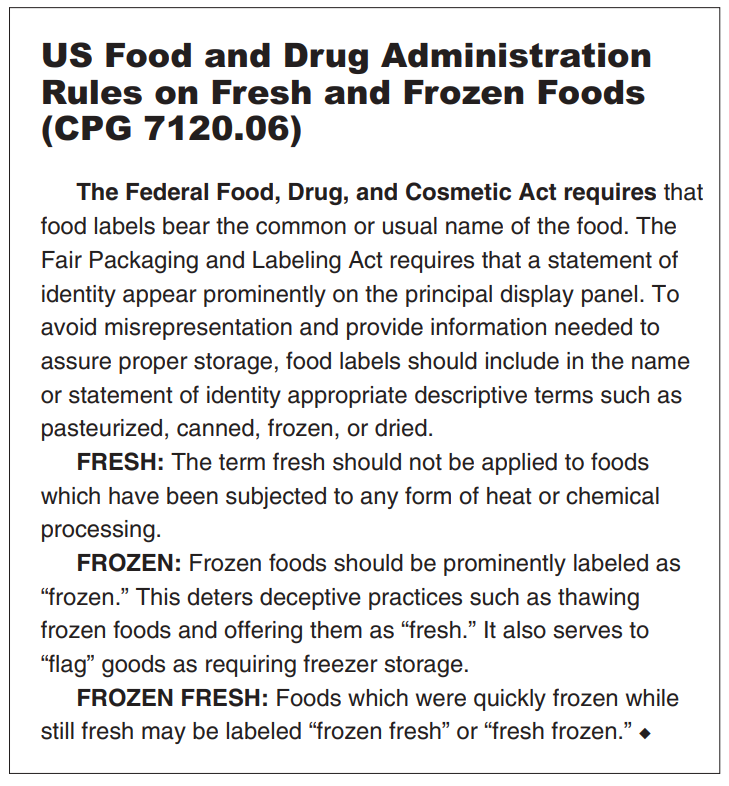 US Food and Drug Administration Rules on Fresh and Frozen Foods (CPG 7120.06)

The Federal Food, Drug, and Cosmetic Act requires that food labels bear the common or usual name of the food. The Fair Packaging and Labeling Act requires that a statement of identity appear prominently on the principal display panel. To avoid misrepresentation and provide information needed to assure proper storage, food labels should include in the name or statement of identity appropriate descriptive terms such as pasteurized, canned, frozen, or dried.

FRESH: The term fresh should not be applied to foods which have been subjected to any form of heat or chemical processing.

FROZEN: Frozen foods should be prominently labeled as “frozen.” This deters deceptive practices such as thawing frozen foods and offering them as “fresh.” It also serves to “flag” goods as requiring freezer storage.

FROZEN FRESH: Foods which were quickly frozen while still fresh may be labeled “frozen fresh” or “fresh frozen.” ◆